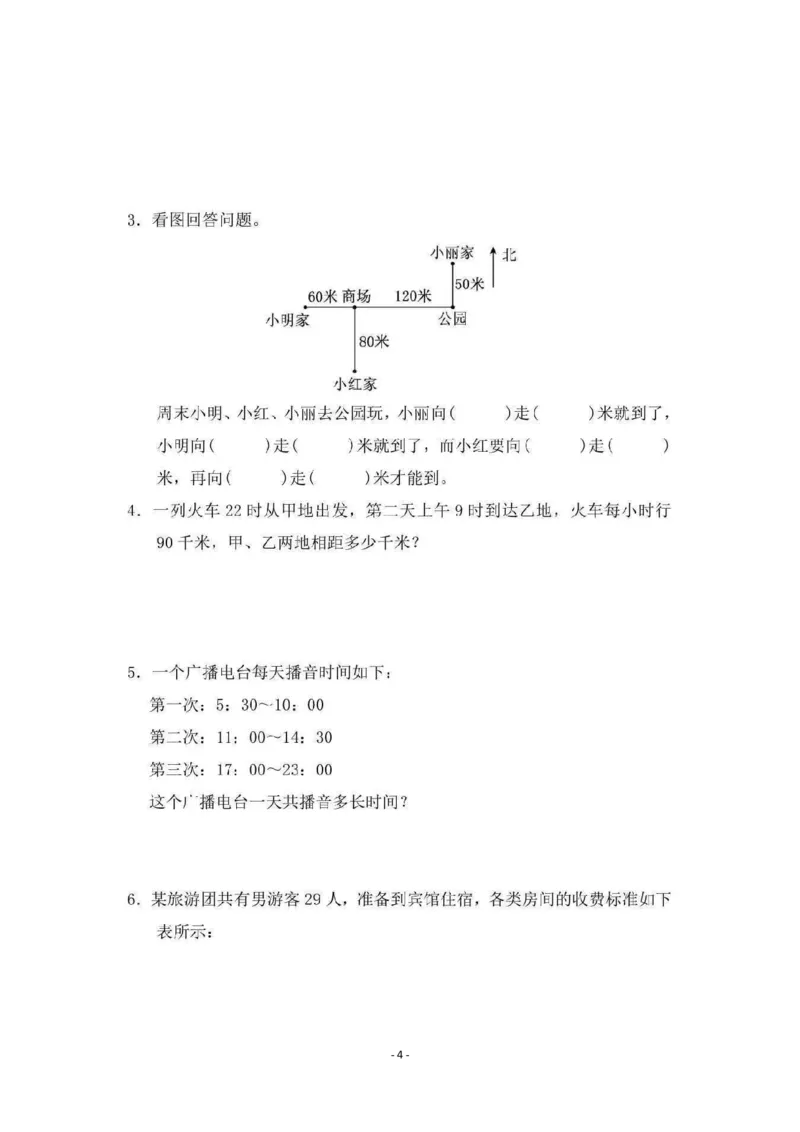 3．看图回答问题。

小丽家
北
50米
60米 商场 120米
小明家
公园
80米
小红家

周末小明、小红、小丽去公园玩，小丽向(　　)走(　　)米就到了，小明向(　　)走(　　)米就到了，而小红要向(　　)走(　　)米，再向(　　)走(　　)米才能到。

4．一列火车 22 时从甲地出发，第二天上午 9 时到达乙地，火车每小时行 90 千米，甲、乙两地相距多少千米？

5．一个广播电台每天播音时间如下：
第一次：5：30～10：00
第二次：11：00～14：30
第三次：17：00～23：00
这个广播电台一天共播音多长时间？

6．某旅游团共有男游客 29 人，准备到宾馆住宿，各类房间的收费标准如下表所示：

- 4 -